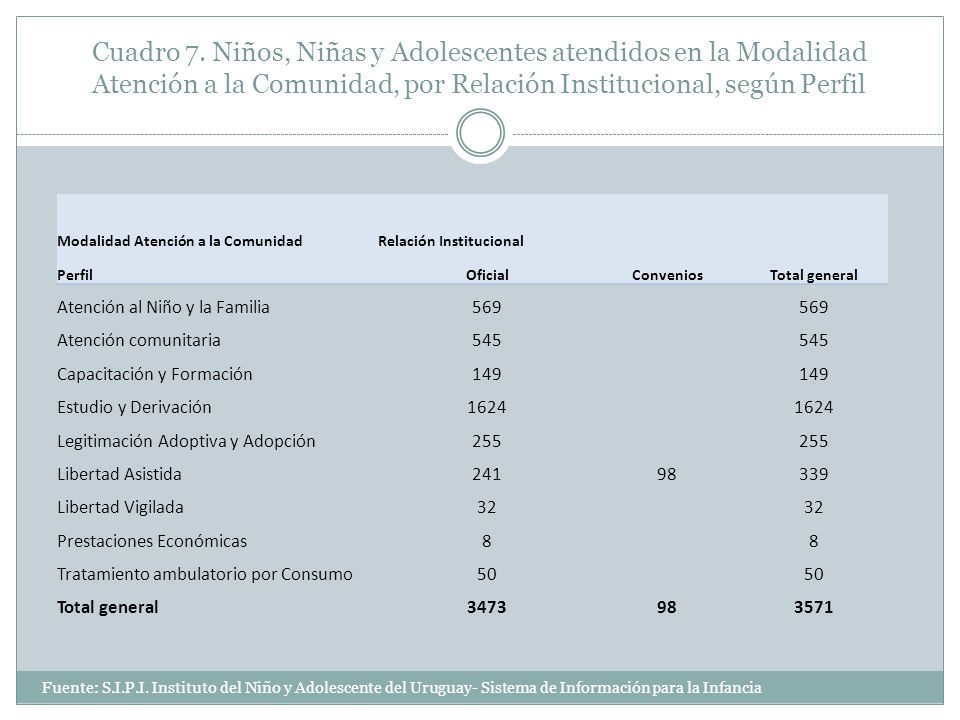 Cuadro 7. Niños, Niñas y Adolescentes atendidos en la Modalidad Atención a la Comunidad, por Relación Institucional, según Perfil

| Modalidad Atención a la Comunidad | Relación Institucional | | |
|---|---|---|---|
| Perfil | Oficial | Convenios | Total general |
| Atención al Niño y la Familia | 569 | | 569 |
| Atención comunitaria | 545 | | 545 |
| Capacitación y Formación | 149 | | 149 |
| Estudio y Derivación | 1624 | | 1624 |
| Legitimación Adoptiva y Adopción | 255 | | 255 |
| Libertad Asistida | 241 | 98 | 339 |
| Libertad Vigilada | 32 | | 32 |
| Prestaciones Económicas | 8 | | 8 |
| Tratamiento ambulatorio por Consumo | 50 | | 50 |
| Total general | 3473 | 98 | 3571 |

Fuente: S.I.P.I. Instituto del Niño y Adolescente del Uruguay- Sistema de Información para la Infancia